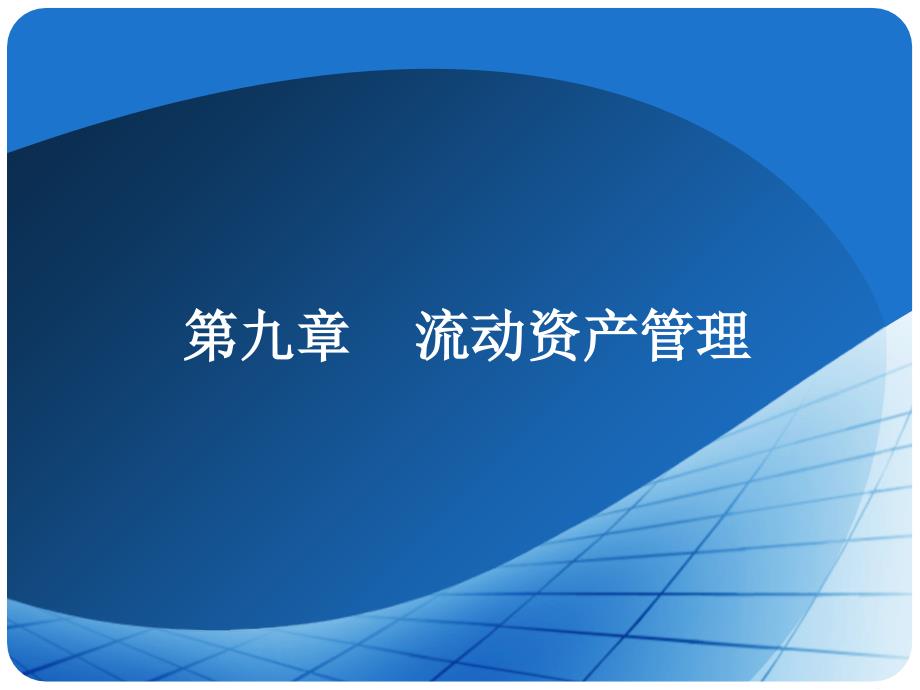 第九章　流动资产管理